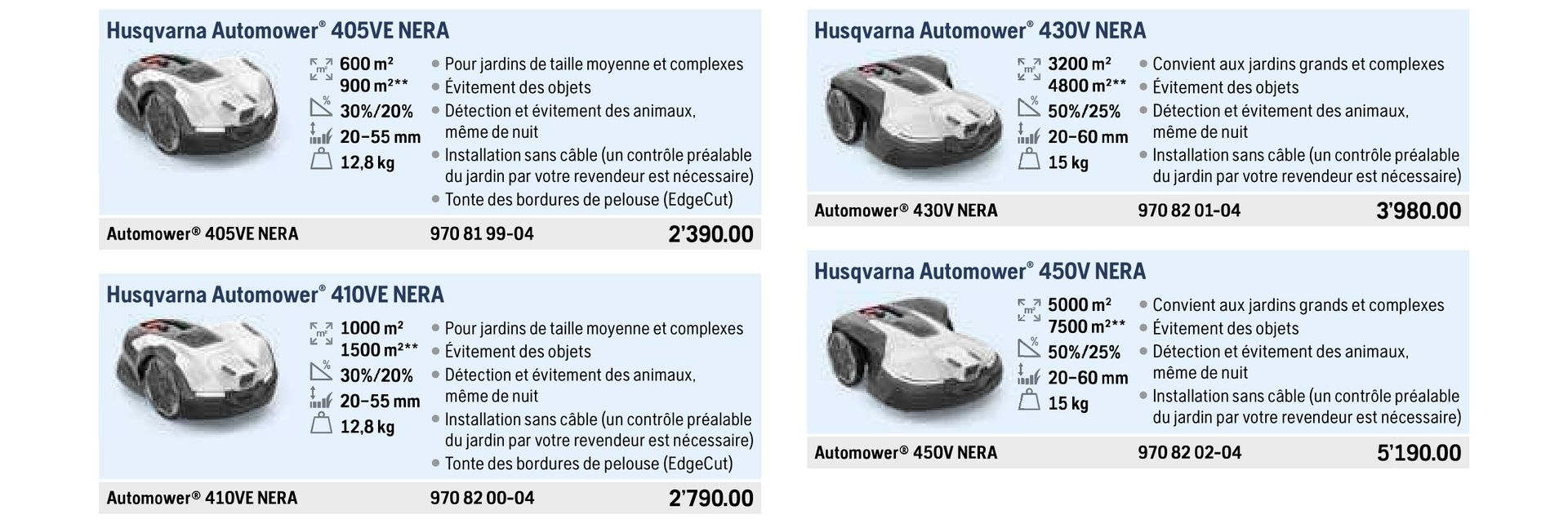 Husqvarna Automower® 405VE NERA

600 m²
900 m²**
30%/20%
20–55 mm
12,8 kg

• Pour jardins de taille moyenne et complexes
• Évitement des objets
• Détection et évitement des animaux, même de nuit
• Installation sans câble (un contrôle préalable du jardin par votre revendeur est nécessaire)
• Tonte des bordures de pelouse (EdgeCut)

Automower® 405VE NERA 970 81 99-04 2'390.00

Husqvarna Automower® 410VE NERA

1000 m²
1500 m²**
30%/20%
20–55 mm
12,8 kg

• Pour jardins de taille moyenne et complexes
• Évitement des objets
• Détection et évitement des animaux, même de nuit
• Installation sans câble (un contrôle préalable du jardin par votre revendeur est nécessaire)
• Tonte des bordures de pelouse (EdgeCut)

Automower® 410VE NERA 970 82 00-04 2'790.00

Husqvarna Automower® 430V NERA

3200 m²
4800 m²**
50%/25%
20–60 mm
15 kg

• Convient aux jardins grands et complexes
• Évitement des objets
• Détection et évitement des animaux, même de nuit
• Installation sans câble (un contrôle préalable du jardin par votre revendeur est nécessaire)

Automower® 430V NERA 970 82 01-04 3'980.00

Husqvarna Automower® 450V NERA

5000 m²
7500 m²**
50%/25%
20–60 mm
15 kg

• Convient aux jardins grands et complexes
• Évitement des objets
• Détection et évitement des animaux, même de nuit
• Installation sans câble (un contrôle préalable du jardin par votre revendeur est nécessaire)

Automower® 450V NERA 970 82 02-04 5'190.00